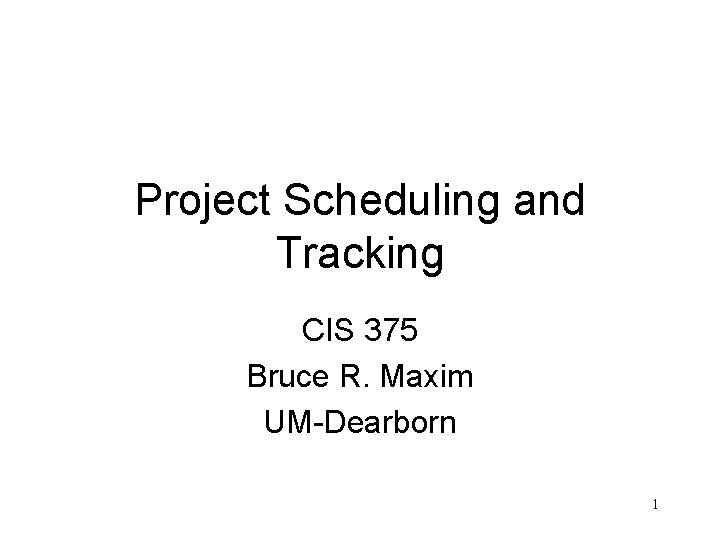 Project Scheduling and Tracking

CIS 375

Bruce R. Maxim

UM-Dearborn

1